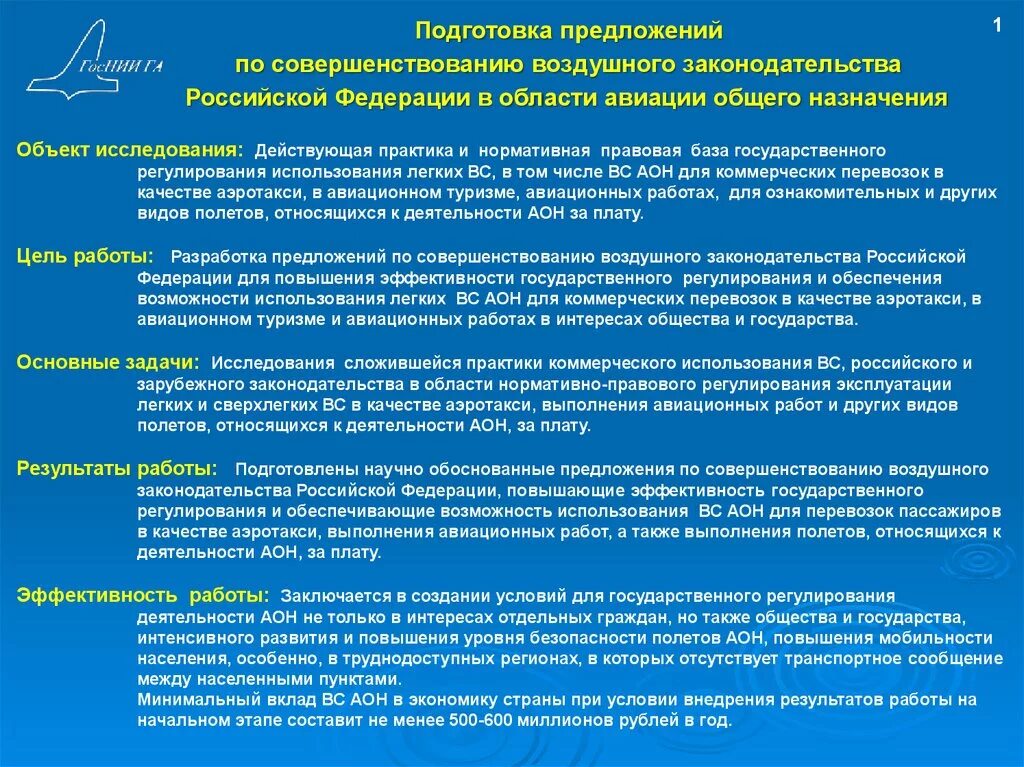 ГосНИИ ГА

1

Подготовка предложений по совершенствованию воздушного законодательства Российской Федерации в области авиации общего назначения

Объект исследования: Действующая практика и нормативная правовая база государственного регулирования использования легких ВС, в том числе ВС АОН для коммерческих перевозок в качестве аэротакси, в авиационном туризме, авиационных работах, для ознакомительных и других видов полетов, относящихся к деятельности АОН за плату.

Цель работы: Разработка предложений по совершенствованию воздушного законодательства Российской Федерации для повышения эффективности государственного регулирования и обеспечения возможности использования легких ВС АОН для коммерческих перевозок в качестве аэротакси, в авиационном туризме и авиационных работах в интересах общества и государства.

Основные задачи: Исследования сложившейся практики коммерческого использования ВС, российского и зарубежного законодательства в области нормативно-правового регулирования эксплуатации легких и сверхлегких ВС в качестве аэротакси, выполнения авиационных работ и других видов полетов, относящихся к деятельности АОН, за плату.

Результаты работы: Подготовлены научно обоснованные предложения по совершенствованию воздушного законодательства Российской Федерации, повышающие эффективность государственного регулирования и обеспечивающие возможность использования ВС АОН для перевозок пассажиров в качестве аэротакси, выполнения авиационных работ, а также выполнения полетов, относящихся к деятельности АОН, за плату.

Эффективность работы: Заключается в создании условий для государственного регулирования деятельности АОН не только в интересах отдельных граждан, но также общества и государства, интенсивного развития и повышения уровня безопасности полетов АОН, повышения мобильности населения, особенно, в труднодоступных регионах, в которых отсутствует транспортное сообщение между населенными пунктами.
Минимальный вклад ВС АОН в экономику страны при условии внедрения результатов работы на начальном этапе составит не менее 500-600 миллионов рублей в год.